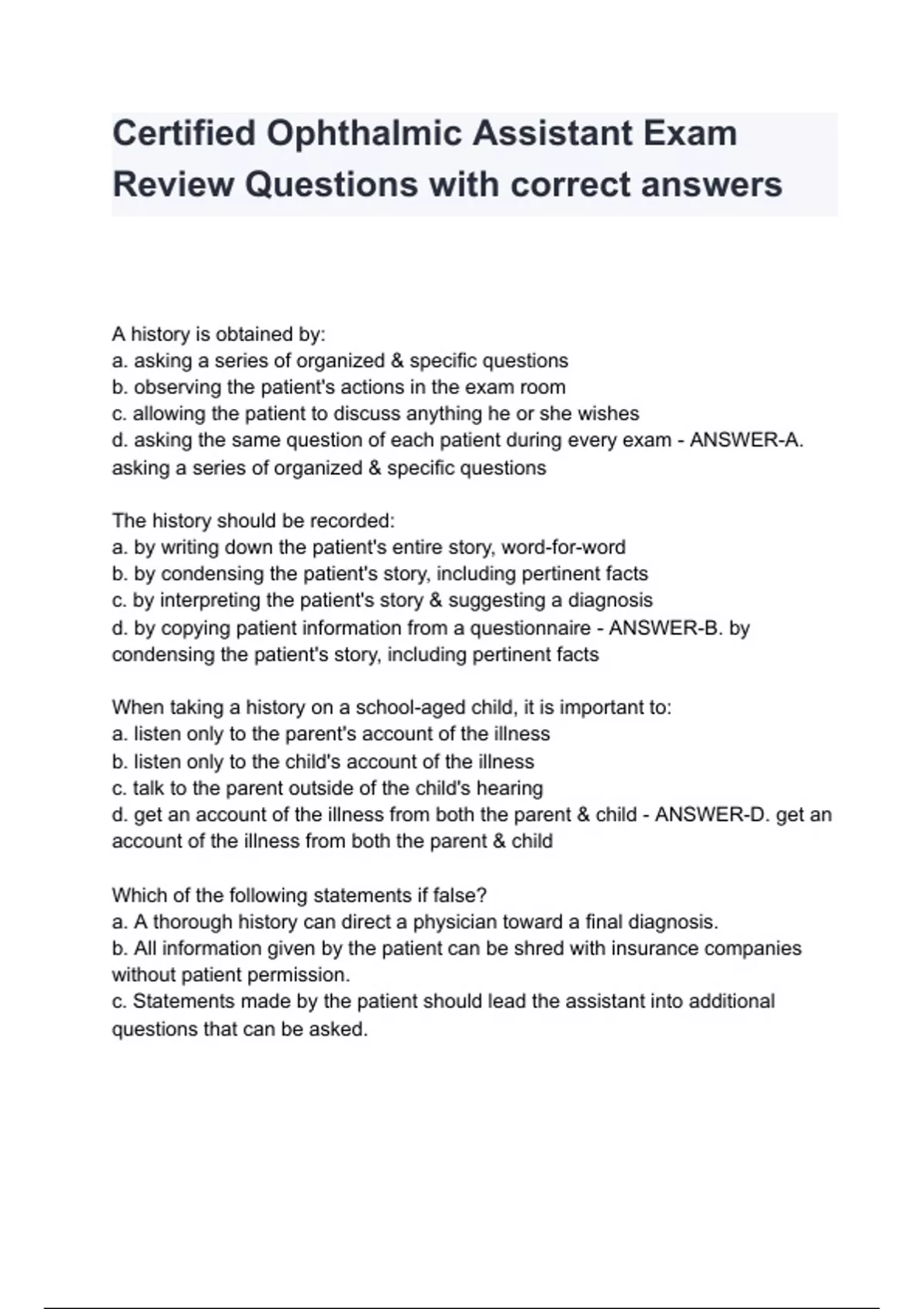 Certified Ophthalmic Assistant Exam Review Questions with correct answers

A history is obtained by:
a. asking a series of organized & specific questions
b. observing the patient's actions in the exam room
c. allowing the patient to discuss anything he or she wishes
d. asking the same question of each patient during every exam - ANSWER-A. asking a series of organized & specific questions

The history should be recorded:
a. by writing down the patient's entire story, word-for-word
b. by condensing the patient's story, including pertinent facts
c. by interpreting the patient's story & suggesting a diagnosis
d. by copying patient information from a questionnaire - ANSWER-B. by condensing the patient's story, including pertinent facts

When taking a history on a school-aged child, it is important to:
a. listen only to the parent's account of the illness
b. listen only to the child's account of the illness
c. talk to the parent outside of the child's hearing
d. get an account of the illness from both the parent & child - ANSWER-D. get an account of the illness from both the parent & child

Which of the following statements if false?
a. A thorough history can direct a physician toward a final diagnosis.
b. All information given by the patient can be shred with insurance companies without patient permission.
c. Statements made by the patient should lead the assistant into additional questions that can be asked.